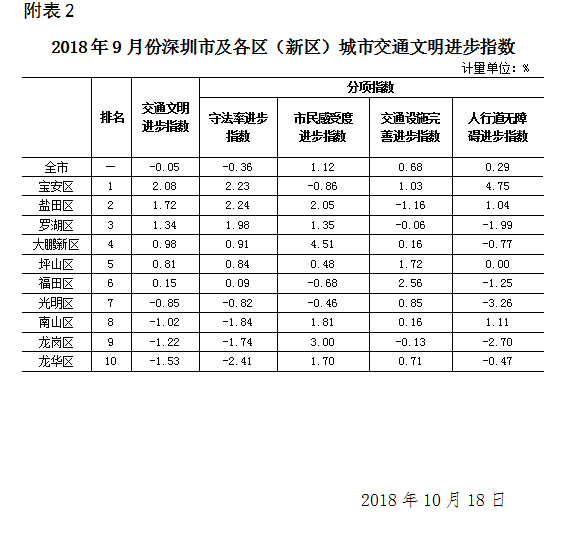 附表 2

2018 年 9 月份深圳市及各区（新区）城市交通文明进步指数

计量单位：%

|  | 排名 | 交通文明进步指数 | 分项指数 |  |  |  |
|---|---|---|---|---|---|---|
|  |  |  | 守法率进步指数 | 市民感受度进步指数 | 交通设施完善进步指数 | 人行道无障碍进步指数 |
| 全市 | — | -0.05 | -0.36 | 1.12 | 0.68 | 0.29 |
| 宝安区 | 1 | 2.08 | 2.23 | -0.86 | 1.03 | 4.75 |
| 盐田区 | 2 | 1.72 | 2.24 | 2.05 | -1.16 | 1.04 |
| 罗湖区 | 3 | 1.34 | 1.98 | 1.35 | -0.06 | -1.99 |
| 大鹏新区 | 4 | 0.98 | 0.91 | 4.51 | 0.16 | -0.77 |
| 坪山区 | 5 | 0.81 | 0.84 | 0.48 | 1.72 | 0.00 |
| 福田区 | 6 | 0.15 | 0.09 | -0.68 | 2.56 | -1.25 |
| 光明区 | 7 | -0.85 | -0.82 | -0.46 | 0.85 | -3.26 |
| 南山区 | 8 | -1.02 | -1.84 | 1.81 | 0.16 | 1.11 |
| 龙岗区 | 9 | -1.22 | -1.74 | 3.00 | -0.13 | -2.70 |
| 龙华区 | 10 | -1.53 | -2.41 | 1.70 | 0.71 | -0.47 |

2018 年 10 月 18 日